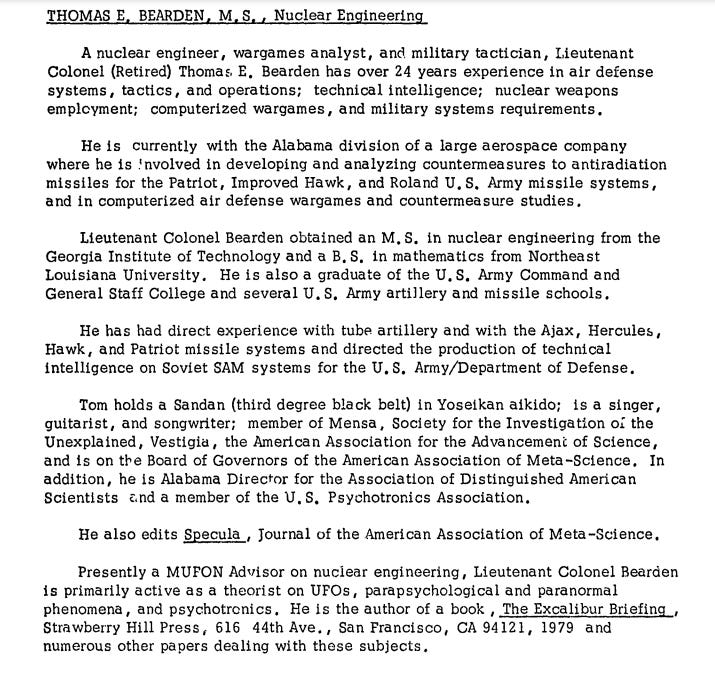 THOMAS E. BEARDEN, M.S., Nuclear Engineering

A nuclear engineer, wargames analyst, and military tactician, Lieutenant Colonel (Retired) Thomas E. Bearden has over 24 years experience in air defense systems, tactics, and operations; technical intelligence; nuclear weapons employment; computerized wargames, and military systems requirements.

He is currently with the Alabama division of a large aerospace company where he is involved in developing and analyzing countermeasures to antiradiation missiles for the Patriot, Improved Hawk, and Roland U.S. Army missile systems, and in computerized air defense wargames and countermeasure studies.

Lieutenant Colonel Bearden obtained an M.S. in nuclear engineering from the Georgia Institute of Technology and a B.S. in mathematics from Northeast Louisiana University. He is also a graduate of the U.S. Army Command and General Staff College and several U.S. Army artillery and missile schools.

He has had direct experience with tube artillery and with the Ajax, Hercules, Hawk, and Patriot missile systems and directed the production of technical intelligence on Soviet SAM systems for the U.S. Army/Department of Defense.

Tom holds a Sandan (third degree black belt) in Yoseikan aikido; is a singer, guitarist, and songwriter; member of Mensa, Society for the Investigation of the Unexplained, Vestigia, the American Association for the Advancement of Science, and is on the Board of Governors of the American Association of Meta-Science. In addition, he is Alabama Director for the Association of Distinguished American Scientists and a member of the U.S. Psychotronics Association.

He also edits Specula, Journal of the American Association of Meta-Science.

Presently a MUFON Advisor on nuclear engineering, Lieutenant Colonel Bearden is primarily active as a theorist on UFOs, parapsychological and paranormal phenomena, and psychotronics. He is the author of a book, The Excalibur Briefing, Strawberry Hill Press, 616 44th Ave., San Francisco, CA 94121, 1979 and numerous other papers dealing with these subjects.